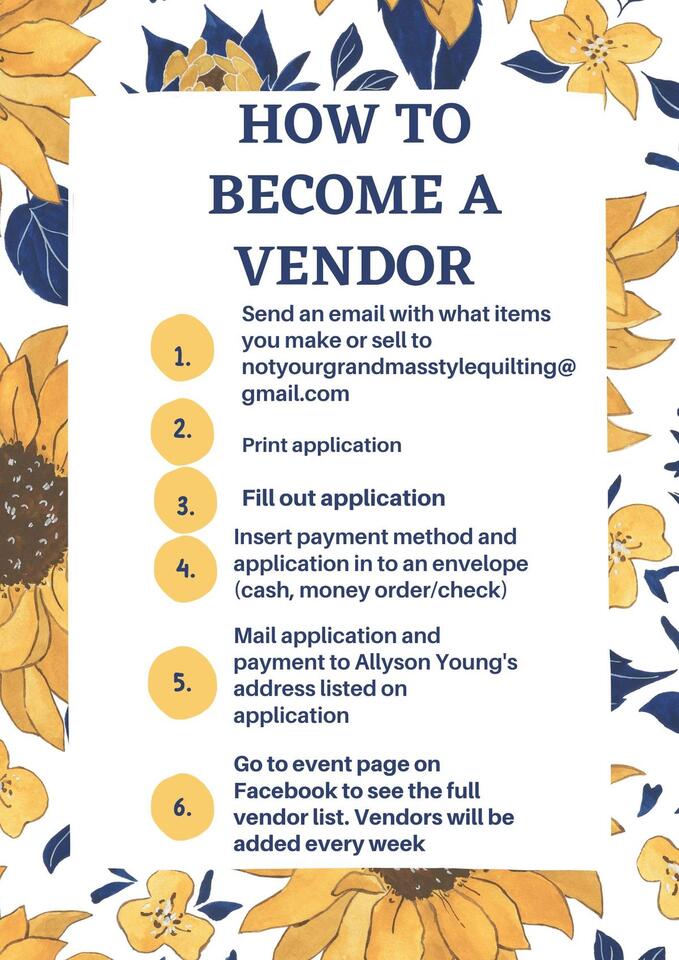 HOW TO BECOME A VENDOR

1. Send an email with what items you make or sell to notyourgrandmasstylequilting@gmail.com

2. Print application

3. Fill out application

4. Insert payment method and application in to an envelope (cash, money order/check)

5. Mail application and payment to Allyson Young's address listed on application

6. Go to event page on Facebook to see the full vendor list. Vendors will be added every week